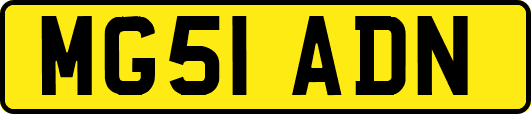 MG51 ADN